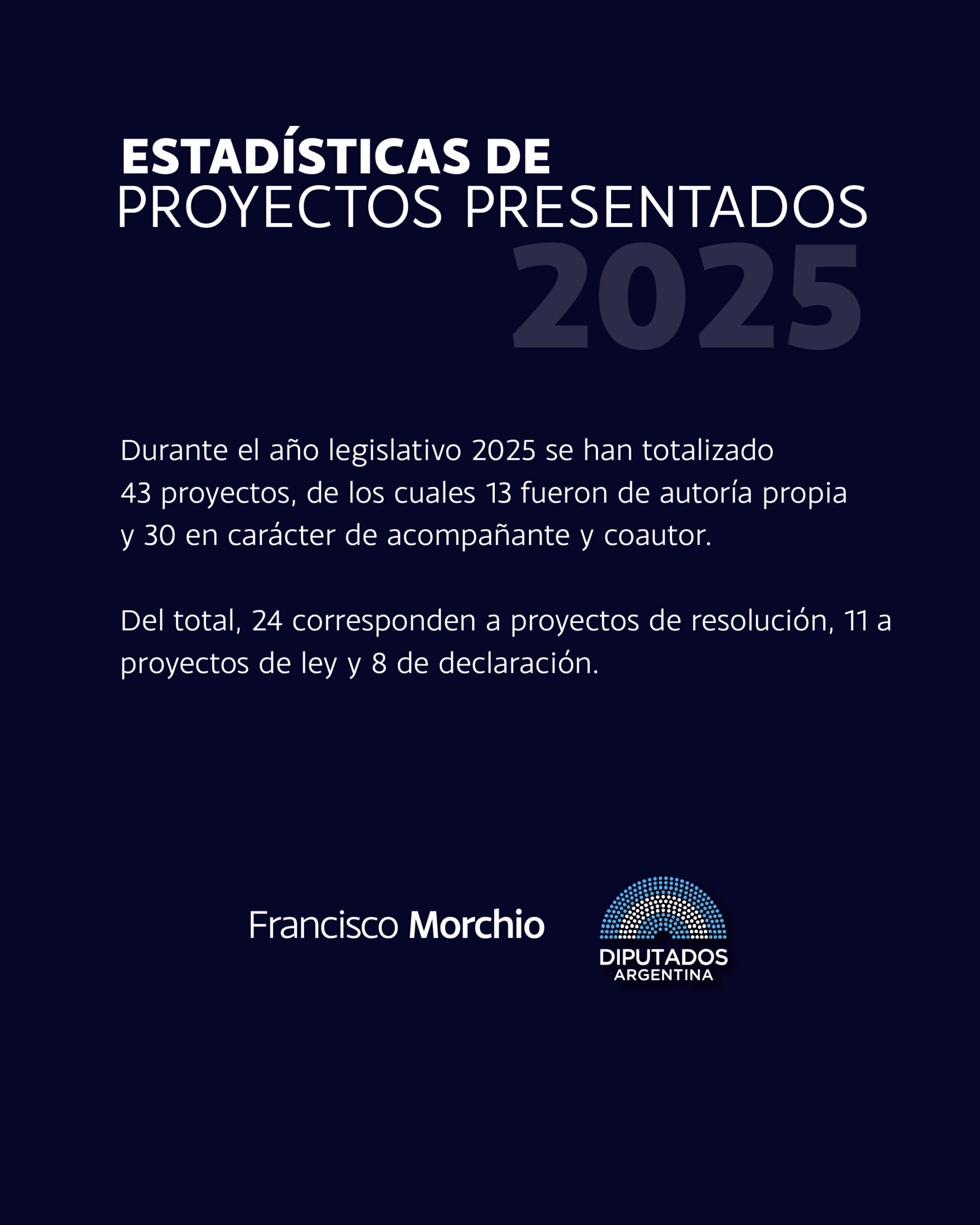 ESTADÍSTICAS DE
PROYECTOS PRESENTADOS
2025

Durante el año legislativo 2025 se han totalizado 43 proyectos, de los cuales 13 fueron de autoría propia y 30 en carácter de acompañante y coautor.

Del total, 24 corresponden a proyectos de resolución, 11 a proyectos de ley y 8 de declaración.

Francisco Morchio

DIPUTADOS
ARGENTINA